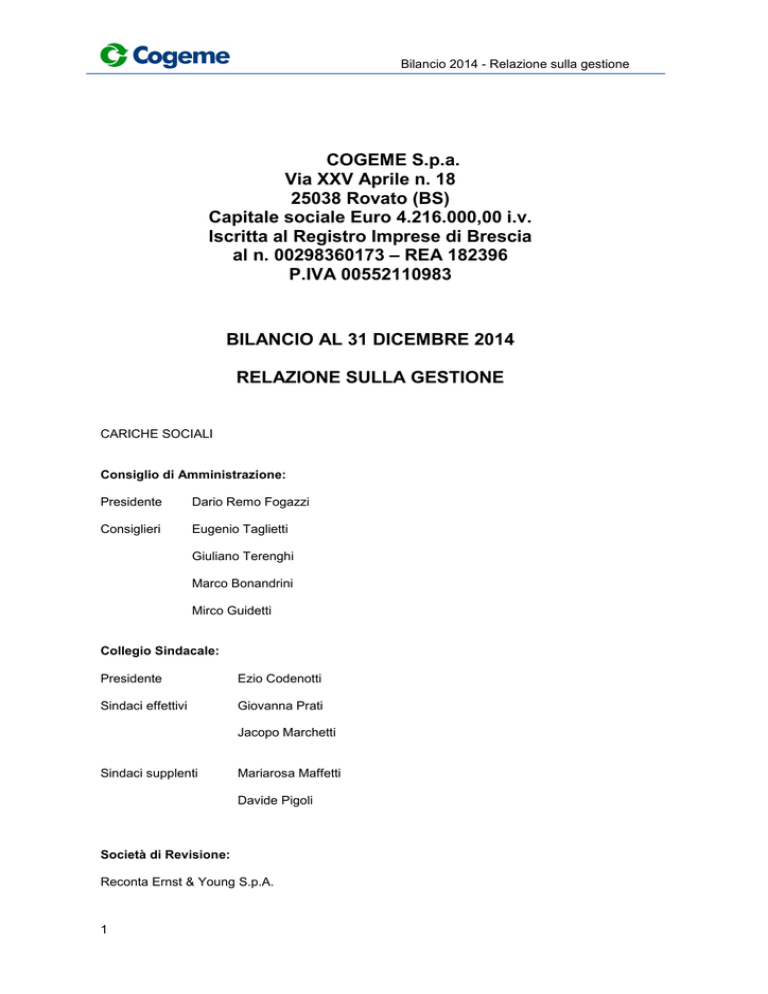 Cogeme

Bilancio 2014 - Relazione sulla gestione

COGEME S.p.a.
Via XXV Aprile n. 18
25038 Rovato (BS)
Capitale sociale Euro 4.216.000,00 i.v.
Iscritta al Registro Imprese di Brescia
al n. 00298360173 – REA 182396
P.IVA 00552110983

BILANCIO AL 31 DICEMBRE 2014

RELAZIONE SULLA GESTIONE

CARICHE SOCIALI

Consiglio di Amministrazione:

Presidente Dario Remo Fogazzi

Consiglieri Eugenio Taglietti

Giuliano Terenghi

Marco Bonandrini

Mirco Guidetti

Collegio Sindacale:

Presidente Ezio Codenotti

Sindaci effettivi Giovanna Prati

Jacopo Marchetti

Sindaci supplenti Mariarosa Maffetti

Davide Pigoli

Società di Revisione:

Reconta Ernst & Young S.p.A.

1